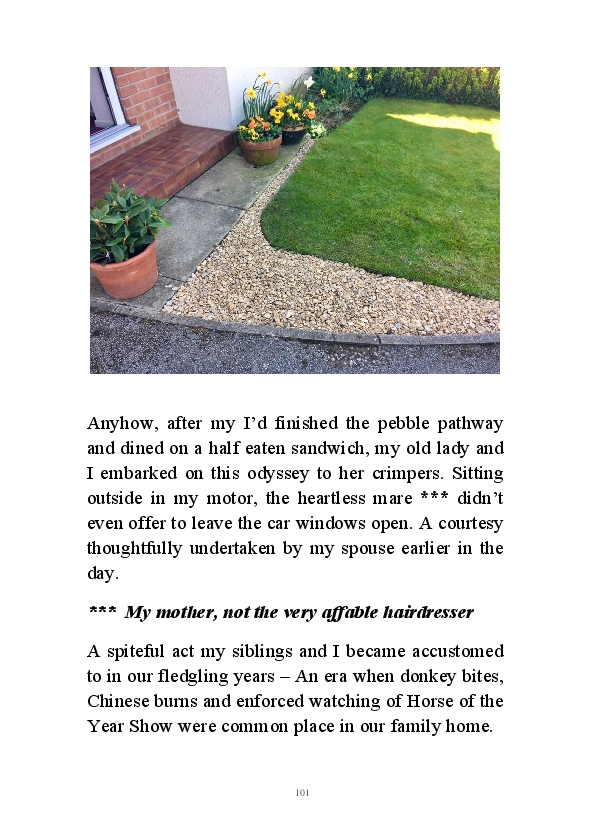 Anyhow, after my I'd finished the pebble pathway and dined on a half eaten sandwich, my old lady and I embarked on this odyssey to her crimpers. Sitting outside in my motor, the heartless mare *** didn't even offer to leave the car windows open. A courtesy thoughtfully undertaken by my spouse earlier in the day.

*** My mother, not the very affable hairdresser

A spiteful act my siblings and I became accustomed to in our fledgling years – An era when donkey bites, Chinese burns and enforced watching of Horse of the Year Show were common place in our family home.

101